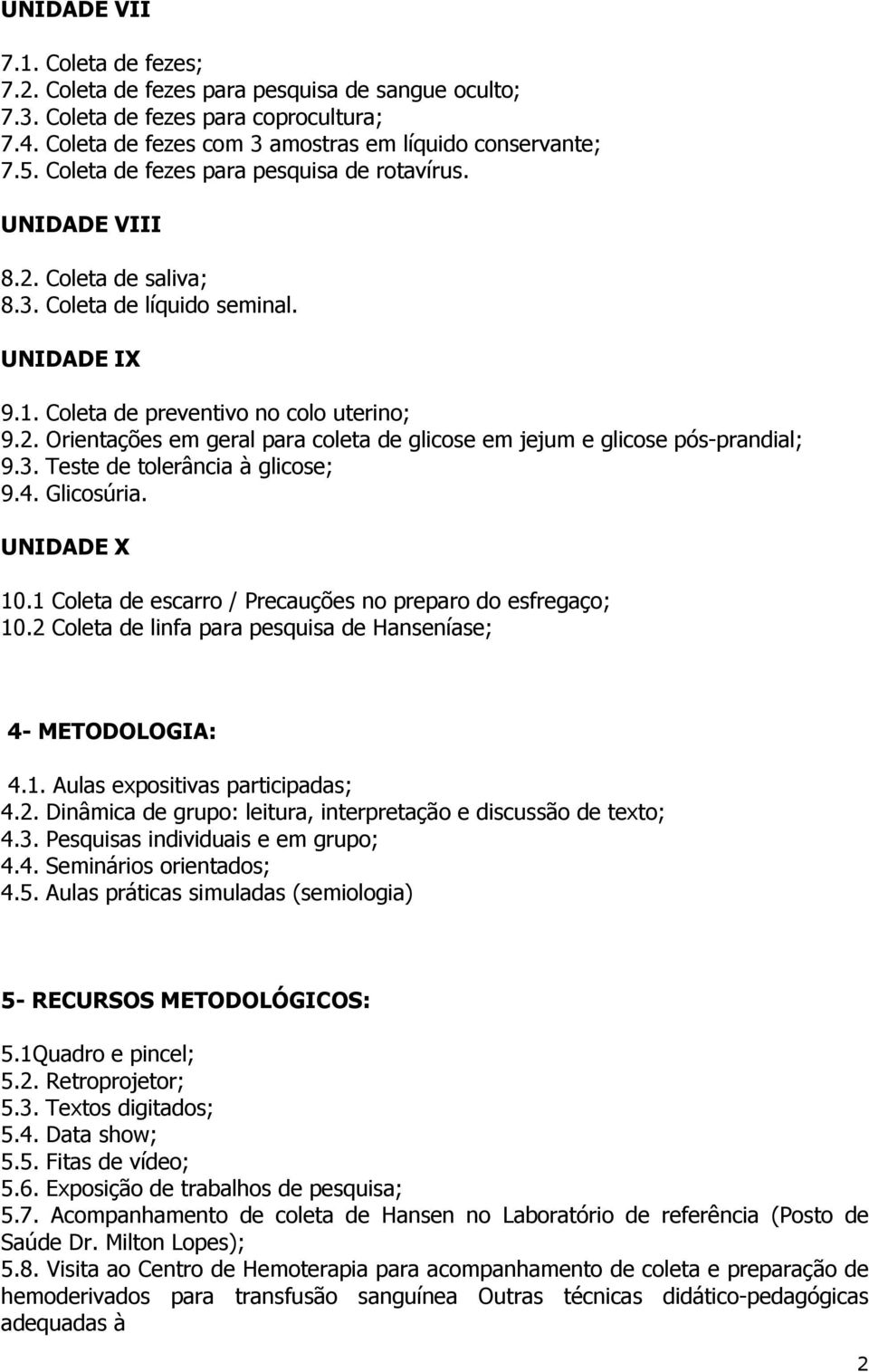 UNIDADE VII

7.1. Coleta de fezes;
7.2. Coleta de fezes para pesquisa de sangue oculto;
7.3. Coleta de fezes para coprocultura;
7.4. Coleta de fezes com 3 amostras em líquido conservante;
7.5. Coleta de fezes para pesquisa de rotavírus.

UNIDADE VIII

8.2. Coleta de saliva;
8.3. Coleta de líquido seminal.

UNIDADE IX

9.1. Coleta de preventivo no colo uterino;
9.2. Orientações em geral para coleta de glicose em jejum e glicose pós-prandial;
9.3. Teste de tolerância à glicose;
9.4. Glicosúria.

UNIDADE X

10.1 Coleta de escarro / Precauções no preparo do esfregaço;
10.2 Coleta de linfa para pesquisa de Hanseníase;

4- METODOLOGIA:

4.1. Aulas expositivas participadas;
4.2. Dinâmica de grupo: leitura, interpretação e discussão de texto;
4.3. Pesquisas individuais e em grupo;
4.4. Seminários orientados;
4.5. Aulas práticas simuladas (semiologia)

5- RECURSOS METODOLÓGICOS:

5.1Quadro e pincel;
5.2. Retroprojetor;
5.3. Textos digitados;
5.4. Data show;
5.5. Fitas de vídeo;
5.6. Exposição de trabalhos de pesquisa;
5.7. Acompanhamento de coleta de Hansen no Laboratório de referência (Posto de Saúde Dr. Milton Lopes);
5.8. Visita ao Centro de Hemoterapia para acompanhamento de coleta e preparação de hemoderivados para transfusão sanguínea Outras técnicas didático-pedagógicas adequadas à

2